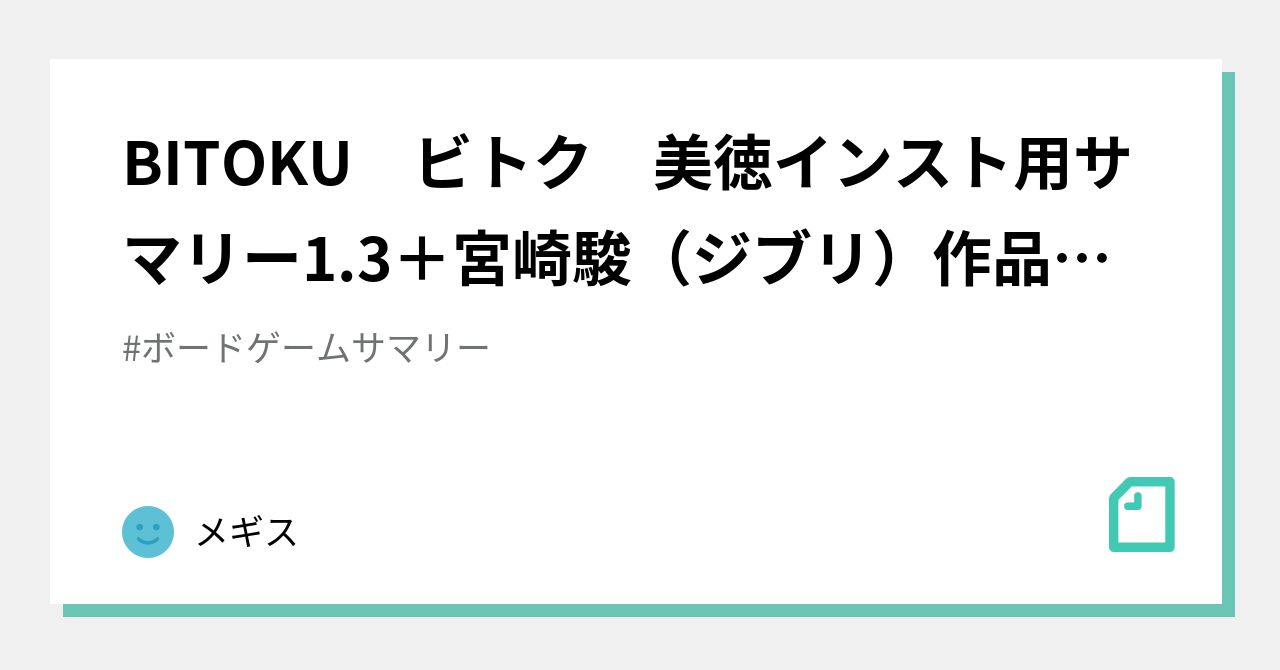 BITOKU　ビトク　美徳インスト用サマリー1.3＋宮崎駿（ジブリ）作品…

#ボードゲームサマリー

メギス